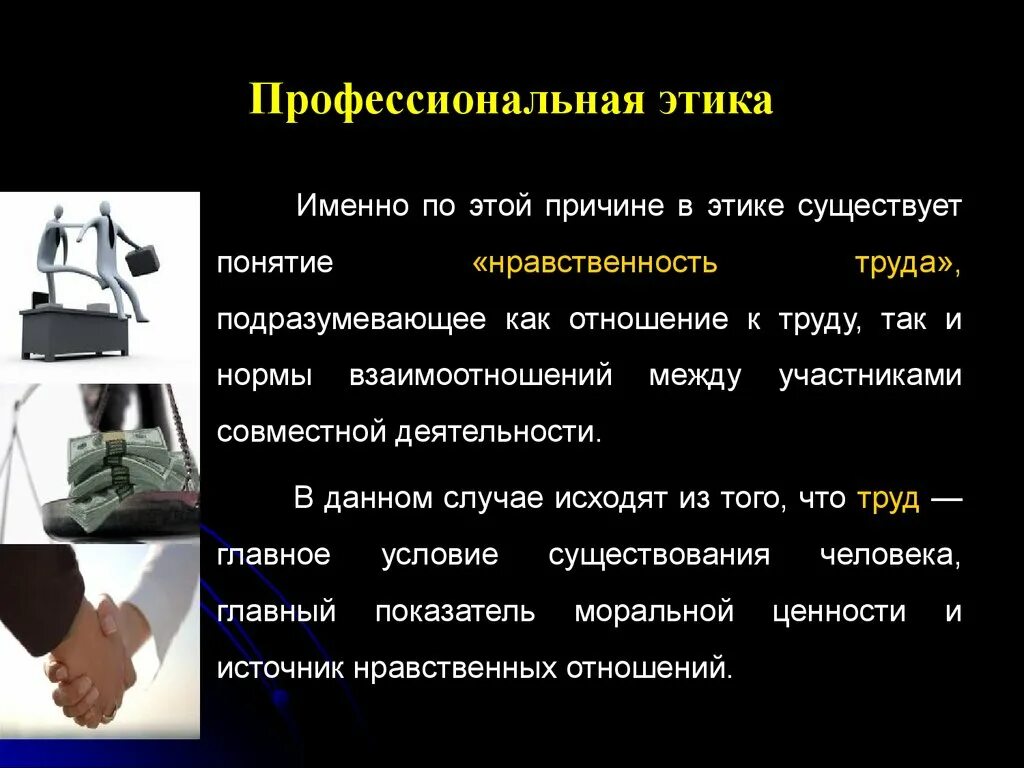 Профессиональная этика

Именно по этой причине в этике существует понятие «нравственность труда», подразумевающее как отношение к труду, так и нормы взаимоотношений между участниками совместной деятельности.

В данном случае исходят из того, что труд — главное условие существования человека, главный показатель моральной ценности и источник нравственных отношений.